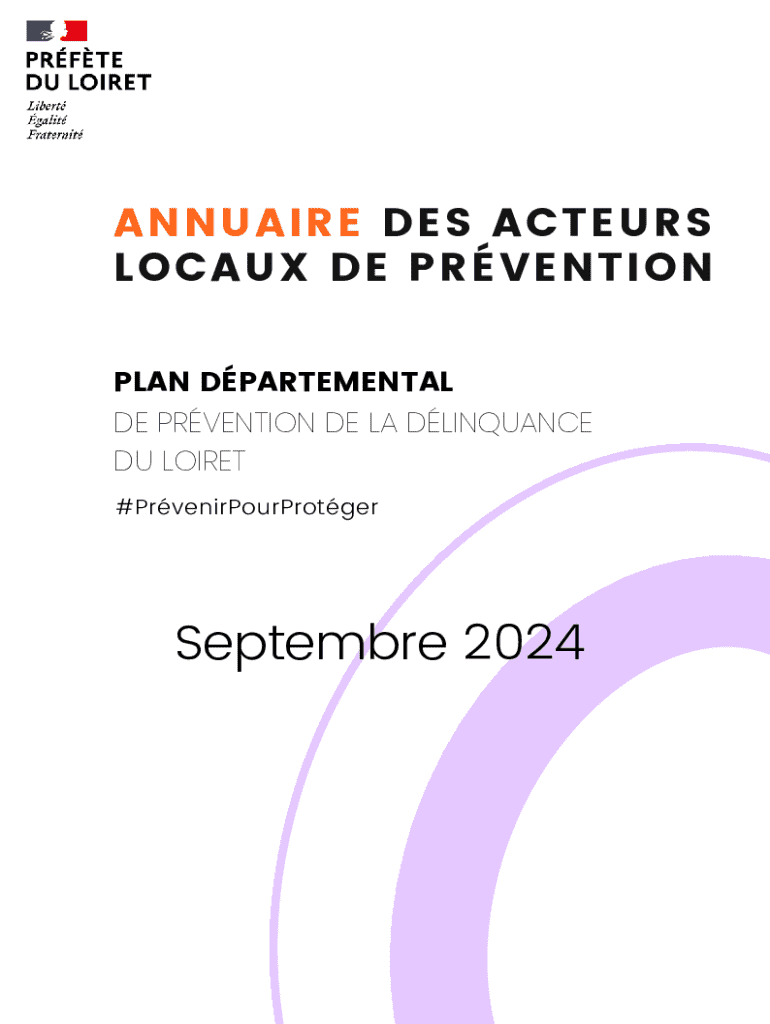 PRÉFÈTE
DU LOIRET
Liberté
Égalité
Fraternité

ANNUAIRE DES ACTEURS LOCAUX DE PRÉVENTION

PLAN DÉPARTEMENTAL
DE PRÉVENTION DE LA DÉLINQUANCE DU LOIRET

#PrévenirPourProtéger

Septembre 2024